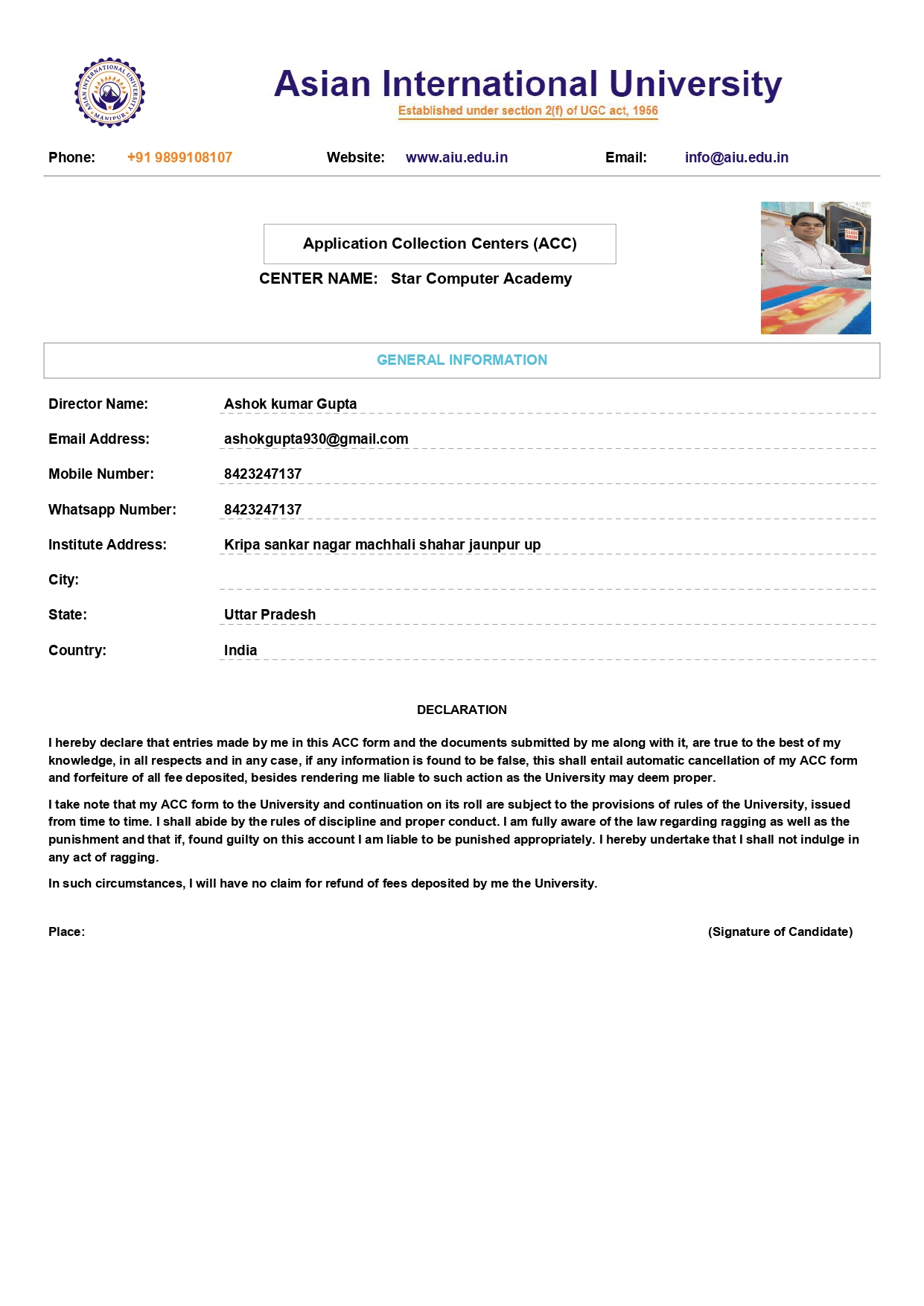 ASIAN INTERNATIONAL UNIVERSITY MANIPUR

Asian International University
Established under section 2(f) of UGC act, 1956

Phone: +91 9899108107 Website: www.aiu.edu.in Email: info@aiu.edu.in

Application Collection Centers (ACC)

CENTER NAME: Star Computer Academy

CLASS ROOM

GENERAL INFORMATION

Director Name: Ashok kumar Gupta

Email Address: ashokgupta930@gmail.com

Mobile Number: 8423247137

Whatsapp Number: 8423247137

Institute Address: Kripa sankar nagar machhali shahar jaunpur up

City:

State: Uttar Pradesh

Country: India

DECLARATION

I hereby declare that entries made by me in this ACC form and the documents submitted by me along with it, are true to the best of my knowledge, in all respects and in any case, if any information is found to be false, this shall entail automatic cancellation of my ACC form and forfeiture of all fee deposited, besides rendering me liable to such action as the University may deem proper.

I take note that my ACC form to the University and continuation on its roll are subject to the provisions of rules of the University, issued from time to time. I shall abide by the rules of discipline and proper conduct. I am fully aware of the law regarding ragging as well as the punishment and that if, found guilty on this account I am liable to be punished appropriately. I hereby undertake that I shall not indulge in any act of ragging.

In such circumstances, I will have no claim for refund of fees deposited by me the University.

Place: (Signature of Candidate)